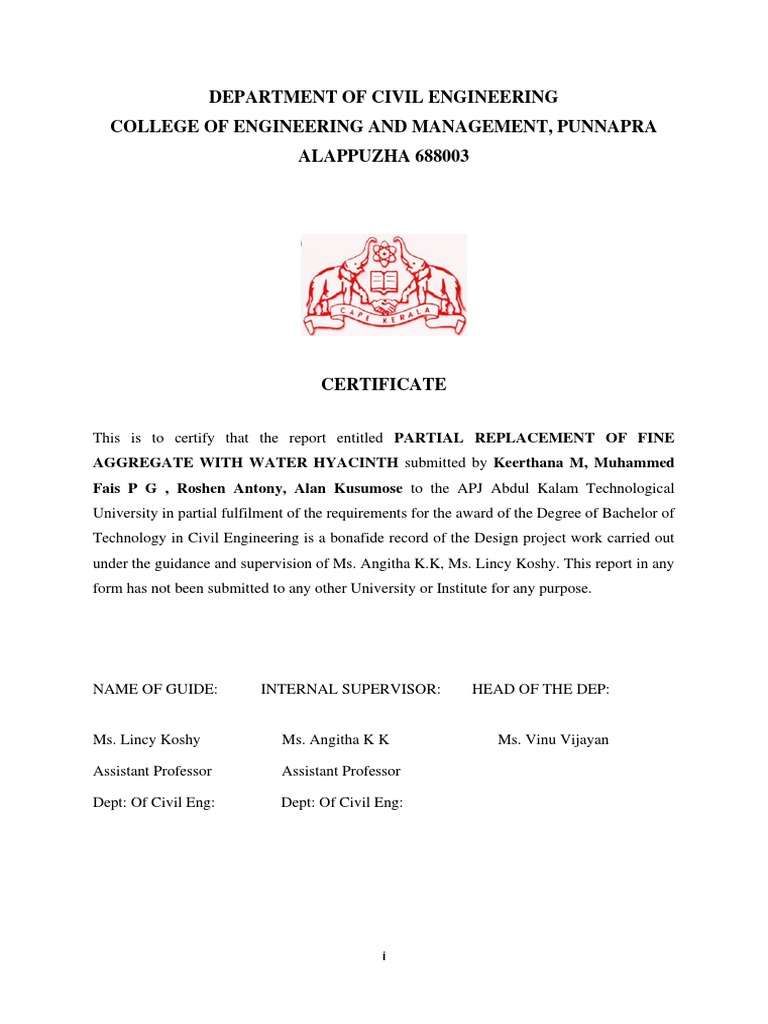 DEPARTMENT OF CIVIL ENGINEERING
COLLEGE OF ENGINEERING AND MANAGEMENT, PUNNAPRA
ALAPPUZHA 688003

CAPE KERALA

CERTIFICATE

This is to certify that the report entitled PARTIAL REPLACEMENT OF FINE AGGREGATE WITH WATER HYACINTH submitted by Keerthana M, Muhammed Fais P G , Roshen Antony, Alan Kusumose to the APJ Abdul Kalam Technological University in partial fulfilment of the requirements for the award of the Degree of Bachelor of Technology in Civil Engineering is a bonafide record of the Design project work carried out under the guidance and supervision of Ms. Angitha K.K, Ms. Lincy Koshy. This report in any form has not been submitted to any other University or Institute for any purpose.

NAME OF GUIDE:

Ms. Lincy Koshy
Assistant Professor
Dept: Of Civil Eng:

INTERNAL SUPERVISOR:

Ms. Angitha K K
Assistant Professor
Dept: Of Civil Eng:

HEAD OF THE DEP:

Ms. Vinu Vijayan

i